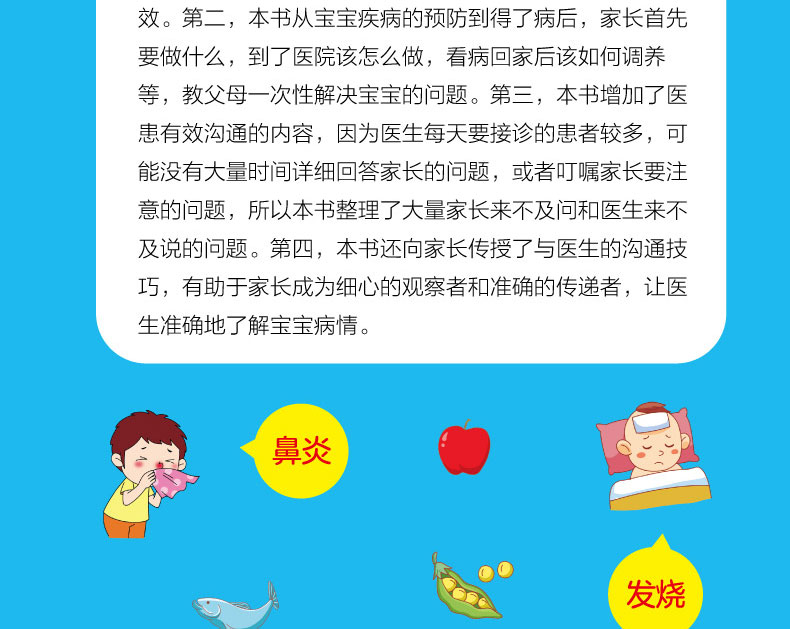 效。第二，本书从宝宝疾病的预防到得了病后，家长首先要做什么，到了医院该怎么做，看病回家后该如何调养等，教父母一次性解决宝宝的问题。第三，本书增加了医患有效沟通的内容，因为医生每天要接诊的患者较多，可能没有大量时间详细回答家长的问题，或者叮嘱家长要注意的问题，所以本书整理了大量家长来不及问和医生来不及说的问题。第四，本书还向家长传授了与医生的沟通技巧，有助于家长成为细心的观察者和准确的传递者，让医生准确地了解宝宝病情。

鼻炎

发烧